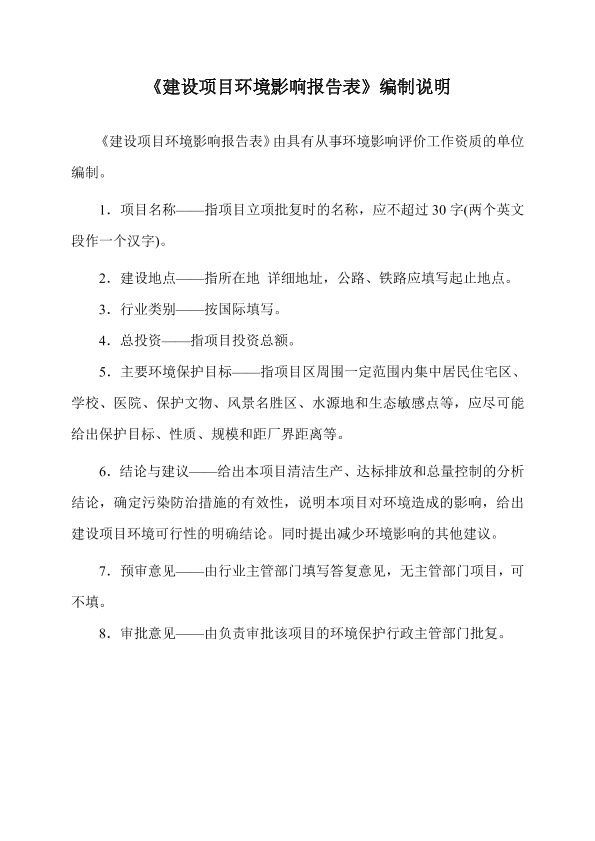 《建设项目环境影响报告表》编制说明

《建设项目环境影响报告表》由具有从事环境影响评价工作资质的单位编制。

1．项目名称——指项目立项批复时的名称，应不超过 30 字(两个英文段作一个汉字)。

2．建设地点——指所在地 详细地址，公路、铁路应填写起止地点。

3．行业类别——按国际填写。

4．总投资——指项目投资总额。

5．主要环境保护目标——指项目区周围一定范围内集中居民住宅区、学校、医院、保护文物、风景名胜区、水源地和生态敏感点等，应尽可能给出保护目标、性质、规模和距厂界距离等。

6．结论与建议——给出本项目清洁生产、达标排放和总量控制的分析结论，确定污染防治措施的有效性，说明本项目对环境造成的影响，给出建设项目环境可行性的明确结论。同时提出减少环境影响的其他建议。

7．预审意见——由行业主管部门填写答复意见，无主管部门项目，可不填。

8．审批意见——由负责审批该项目的环境保护行政主管部门批复。